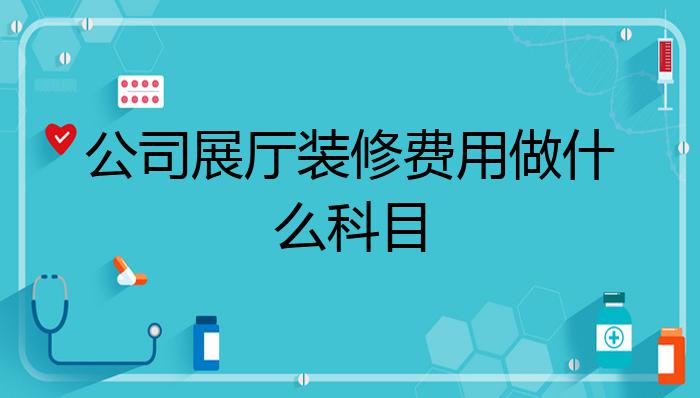 公司展厅装修费用做什么科目